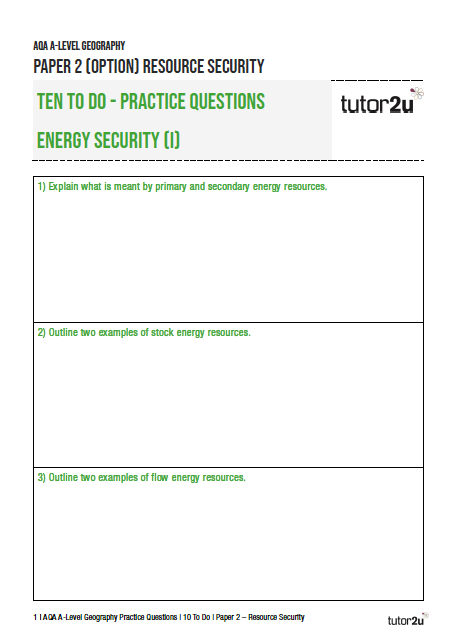 AQA A-LEVEL GEOGRAPHY

PAPER 2 (OPTION) RESOURCE SECURITY

TEN TO DO - PRACTICE QUESTIONS

ENERGY SECURITY (I)

tutor2u

1) Explain what is meant by primary and secondary energy resources.

2) Outline two examples of stock energy resources.

3) Outline two examples of flow energy resources.

1 I AQA A-Level Geography Practice Questions I 10 To Do I Paper 2 – Resource Security

tutor2u